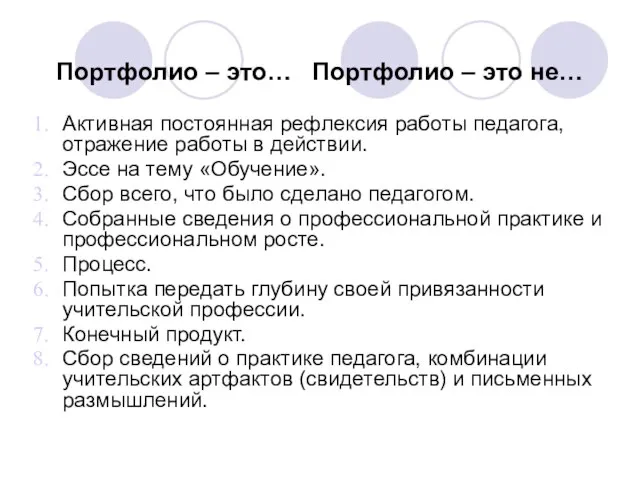 Портфолио – это… Портфолио – это не…

1. Активная постоянная рефлексия работы педагога, отражение работы в действии.
2. Эссе на тему «Обучение».
3. Сбор всего, что было сделано педагогом.
4. Собранные сведения о профессиональной практике и профессиональном росте.
5. Процесс.
6. Попытка передать глубину своей привязанности учительской профессии.
7. Конечный продукт.
8. Сбор сведений о практике педагога, комбинации учительских артфактов (свидетельств) и письменных размышлений.